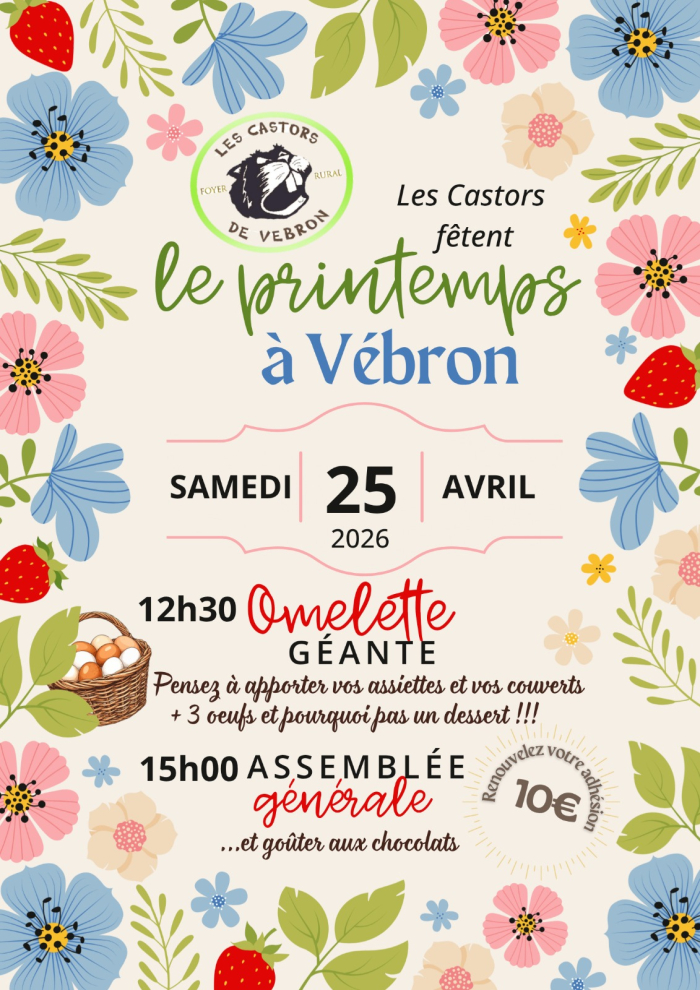 LES CASTORS
FOYER RURAL
DE VEBRON

Les Castors fêtent

le printemps
à Vébron

SAMEDI 25 AVRIL
2026

12h30 Omelette GÉANTE

Pensez à apporter vos assiettes et vos couverts + 3 oeufs et pourquoi pas un dessert !!!

15h00 ASSEMBLÉE générale

...et goûter aux chocolats

Renouvelez votre adhésion
10€